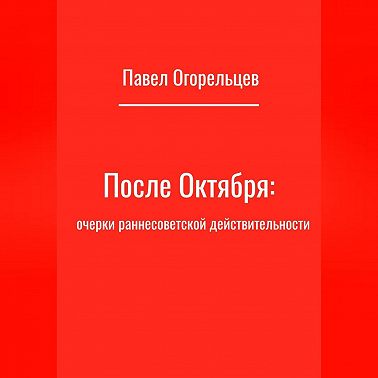 Павел Огорельцев

После Октября:

очерки раннесоветской действительности